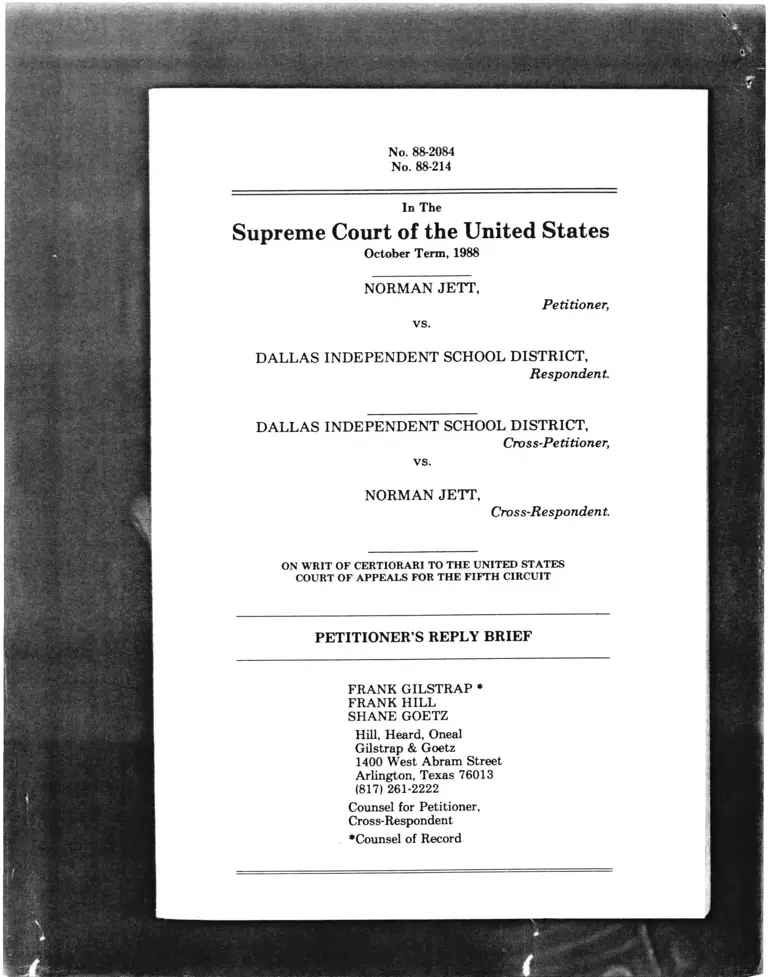 No. 88-2084
No. 88-214

In The

Supreme Court of the United States

October Term, 1988

NORMAN JETT,

Petitioner,

vs.

DALLAS INDEPENDENT SCHOOL DISTRICT,

Respondent.

DALLAS INDEPENDENT SCHOOL DISTRICT,

Cross-Petitioner,

vs.

NORMAN JETT,

Cross-Respondent.

ON WRIT OF CERTIORARI TO THE UNITED STATES COURT OF APPEALS FOR THE FIFTH CIRCUIT

PETITIONER'S REPLY BRIEF

FRANK GILSTRAP *
FRANK HILL
SHANE GOETZ

Hill, Heard, Oneal
Gilstrap & Goetz
1400 West Abram Street
Arlington, Texas 76013
(817) 261-2222

Counsel for Petitioner, Cross-Respondent

*Counsel of Record